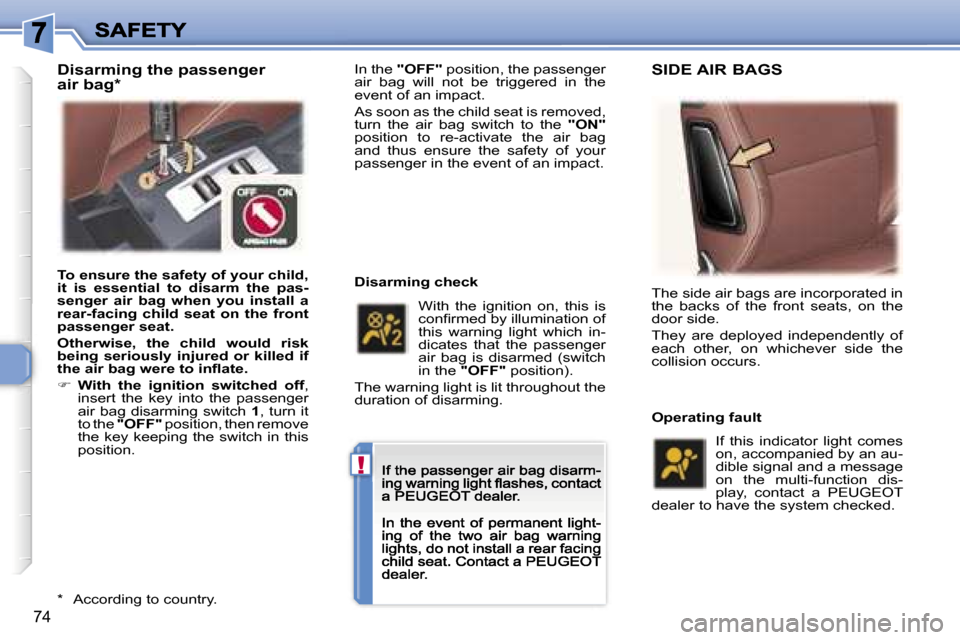 7 SAFETY

Disarming the passenger air bag*

OFF ON
AIRBAG PASS

To ensure the safety of your child, it is essential to disarm the passenger air bag when you install a rear-facing child seat on the front passenger seat.

Otherwise, the child would risk being seriously injured or killed if the air bag were to inflate.

☞ With the ignition switched off, insert the key into the passenger air bag disarming switch 1, turn it to the "OFF" position, then remove the key keeping the switch in this position.

* According to country.

74

In the "OFF" position, the passenger air bag will not be triggered in the event of an impact.

As soon as the child seat is removed, turn the air bag switch to the "ON" position to re-activate the air bag and thus ensure the safety of your passenger in the event of an impact.

Disarming check

With the ignition on, this is confirmed by illumination of this warning light which indicates that the passenger air bag is disarmed (switch in the "OFF" position).

The warning light is lit throughout the duration of disarming.

!

If the passenger air bag disarming warning light flashes, contact a PEUGEOT dealer.

In the event of permanent lighting of the two air bag warning lights, do not install a rear facing child seat. Contact a PEUGEOT dealer.

SIDE AIR BAGS

The side air bags are incorporated in the backs of the front seats, on the door side.

They are deployed independently of each other, on whichever side the collision occurs.

Operating fault

If this indicator light comes on, accompanied by an audible signal and a message on the multi-function display, contact a PEUGEOT dealer to have the system checked.

carmanualsonline.info